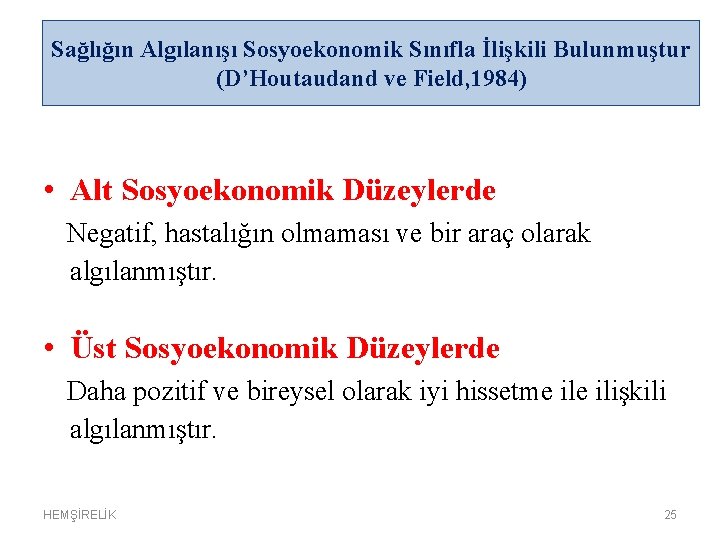 Sağlığın Algılanışı Sosyoekonomik Sınıfla İlişkili Bulunmuştur (D'Houtaudand ve Field,1984)

• Alt Sosyoekonomik Düzeylerde

Negatif, hastalığın olmaması ve bir araç olarak algılanmıştır.

• Üst Sosyoekonomik Düzeylerde

Daha pozitif ve bireysel olarak iyi hissetme ile ilişkili algılanmıştır.

HEMŞİRELİK

25